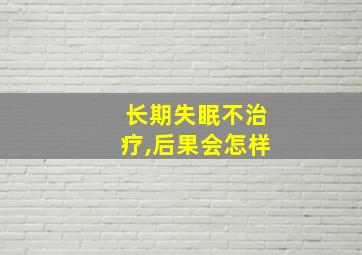 长期失眠不治疗,后果会怎样